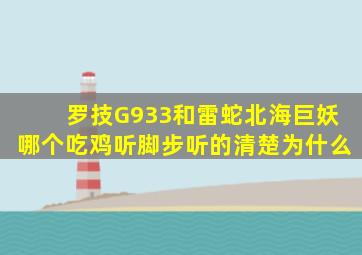 罗技G933和雷蛇北海巨妖哪个吃鸡听脚步听的清楚为什么